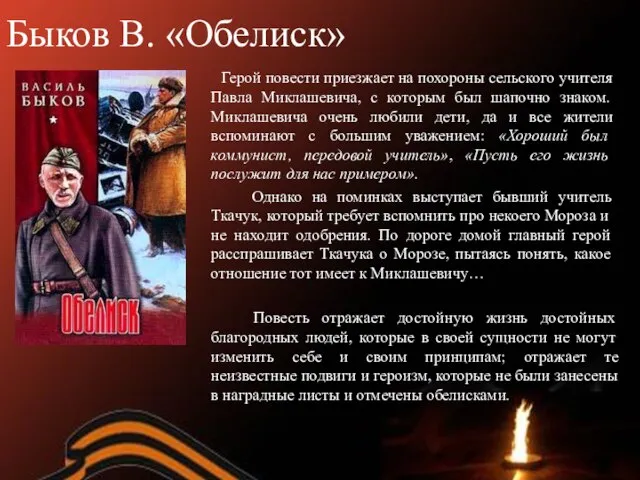 Быков В. «Обелиск»

ВАСИЛЬ БЫКОВ

ОБЕЛИСК

Герой повести приезжает на похороны сельского учителя Павла Миклашевича, с которым был шапочно знаком. Миклашевича очень любили дети, да и все жители вспоминают с большим уважением: «Хороший был коммунист, передовой учитель», «Пусть его жизнь послужит для нас примером».

Однако на поминках выступает бывший учитель Ткачук, который требует вспомнить про некоего Мороза и не находит одобрения. По дороге домой главный герой расспрашивает Ткачука о Морозе, пытаясь понять, какое отношение тот имеет к Миклашевичу…

Повесть отражает достойную жизнь достойных благородных людей, которые в своей сущности не могут изменить себе и своим принципам; отражает те неизвестные подвиги и героизм, которые не были занесены в наградные листы и отмечены обелисками.